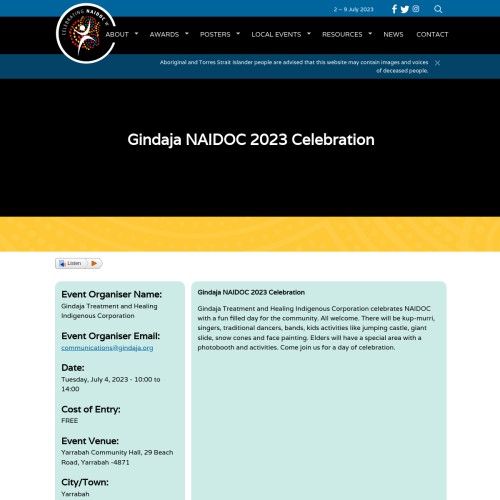 2 – 9 July 2023

CELEBRATING NAIDOC W

ABOUT AWARDS POSTERS LOCAL EVENTS RESOURCES NEWS CONTACT

Aboriginal and Torres Strait Islander people are advised that this website may contain images and voices of deceased people.

Gindaja NAIDOC 2023 Celebration

Listen

Event Organiser Name:
Gindaja Treatment and Healing Indigenous Corporation

Event Organiser Email:
communications@gindaja.org

Date:
Tuesday, July 4, 2023 - 10:00 to 14:00

Cost of Entry:
FREE

Event Venue:
Yarrabah Community Hall, 29 Beach Road, Yarrabah -4871

City/Town:
Yarrabah

Gindaja NAIDOC 2023 Celebration

Gindaja Treatment and Healing Indigenous Corporation celebrates NAIDOC with a fun filled day for the community. All welcome. There will be kup-murri, singers, traditional dancers, bands, kids activities like jumping castle, giant slide, snow cones and face painting. Elders will have a special area with a photobooth and activities. Come join us for a day of celebration.